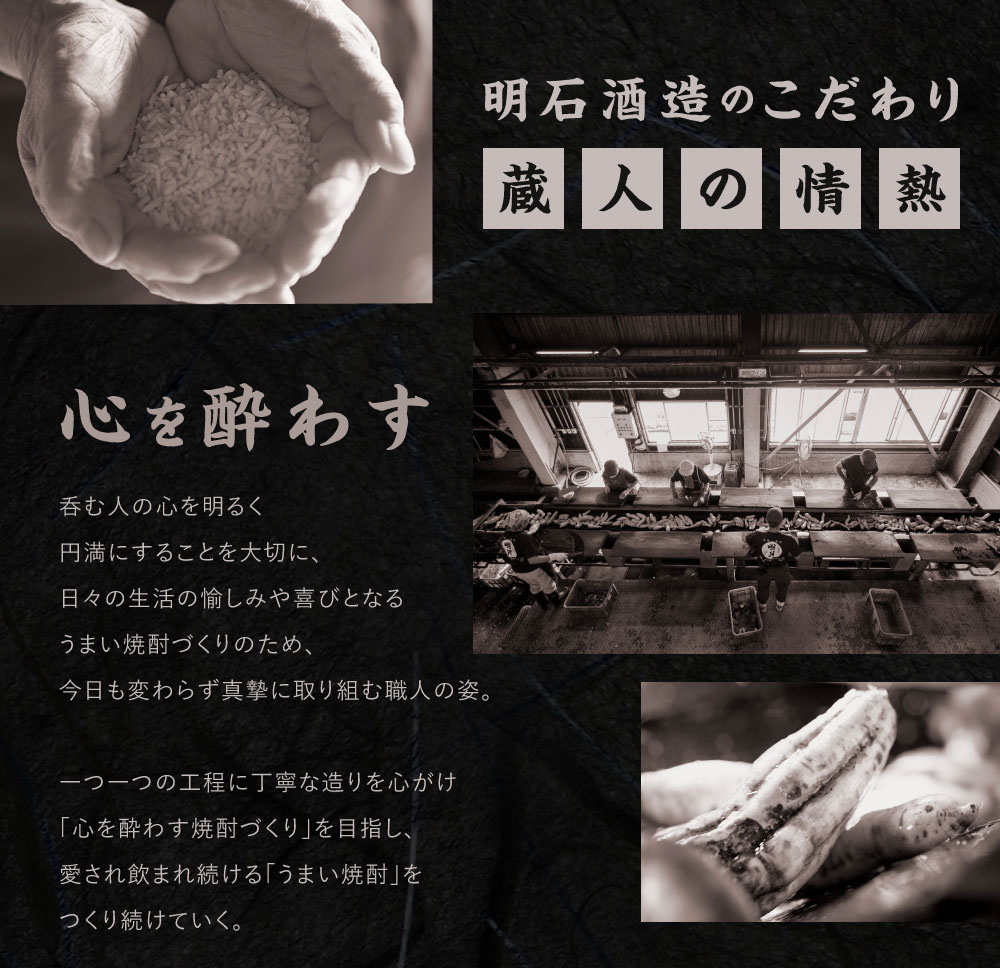 明石酒造のこだわり

蔵人の情熱

心を酔わす

呑む人の心を明るく
円満にすることを大切に、
日々の生活の愉しみや喜びとなる
うまい焼酎づくりのため、
今日も変わらず真摯に取り組む職人の姿。

一つ一つの工程に丁寧な造りを心がけ
「心を酔わす焼酎づくり」を目指し、
愛され飲まれ続ける「うまい焼酎」を
つくり続けていく。